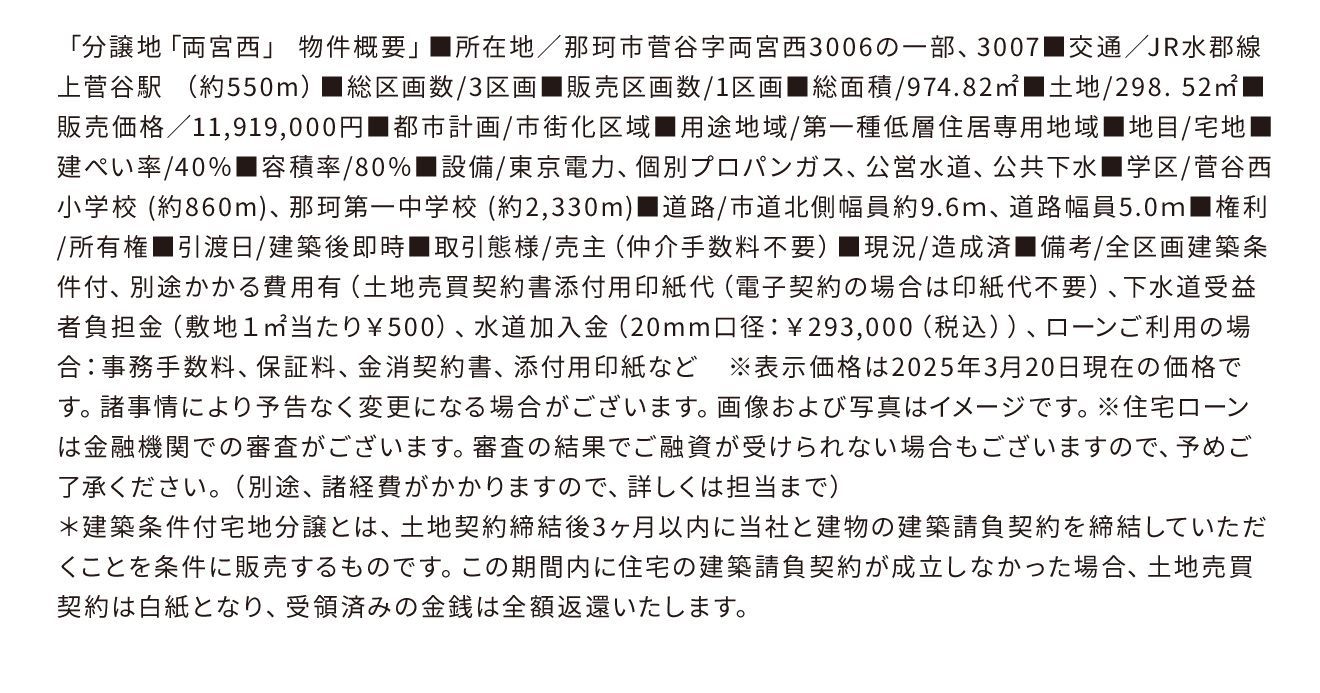 「分譲地「両宮西」 物件概要」■所在地／那珂市菅谷字両宮西3006の一部、3007■交通／JR水郡線上菅谷駅 （約550m）■総区画数/3区画■販売区画数/1区画■総面積/974.82㎡■土地/298. 52㎡■販売価格／11,919,000円■都市計画/市街化区域■用途地域/第一種低層住居専用地域■地目/宅地■建ぺい率/40%■容積率/80%■設備/東京電力、個別プロパンガス、公営水道、公共下水■学区/菅谷西小学校 (約860m)、那珂第一中学校 (約2,330m)■道路/市道北側幅員約9.6m、道路幅員5.0m■権利/所有権■引渡日/建築後即時■取引態様/売主（仲介手数料不要）■現況/造成済■備考/全区画建築条件付、別途かかる費用有（土地売買契約書添付用印紙代（電子契約の場合は印紙代不要）、下水道受益者負担金（敷地1㎡当たり￥500）、水道加入金（20mm口径：￥293,000（税込））、ローンご利用の場合：事務手数料、保証料、金消契約書、添付用印紙など ※表示価格は2025年3月20日現在の価格です。諸事情により予告なく変更になる場合がございます。画像および写真はイメージです。※住宅ローンは金融機関での審査がございます。審査の結果でご融資が受けられない場合もございますので、予めご了承ください。（別途、諸経費がかかりますので、詳しくは担当まで）
＊建築条件付宅地分譲とは、土地契約締結後3ヶ月以内に当社と建物の建築請負契約を締結していただくことを条件に販売するものです。この期間内に住宅の建築請負契約が成立しなかった場合、土地売買契約は白紙となり、受領済みの金銭は全額返還いたします。